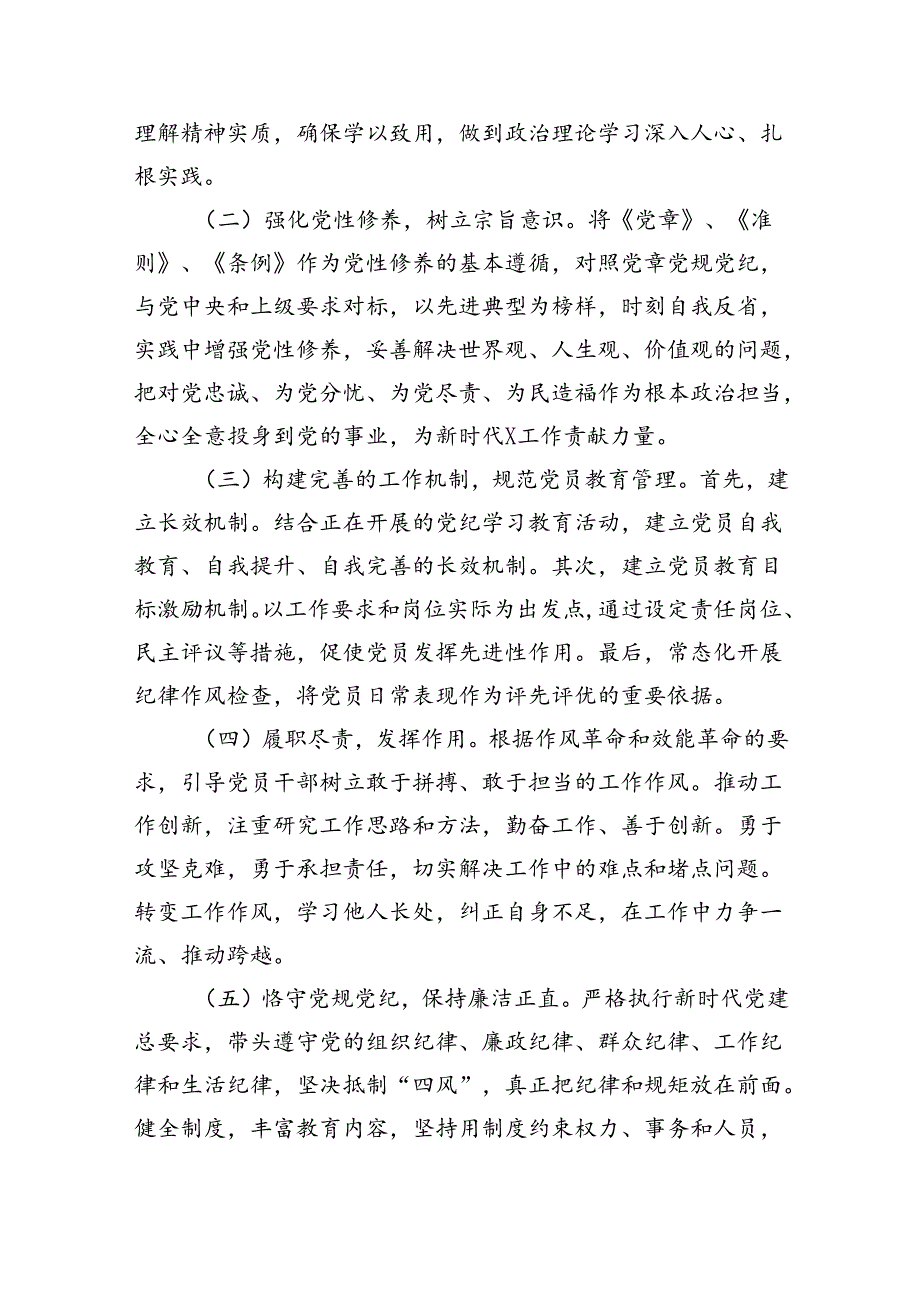 理解精神实质，确保学以致用，做到政治理论学习深入人心、扎根实践。

（二）强化党性修养，树立宗旨意识。将《党章》、《准则》、《条例》作为党性修养的基本遵循，对照党章党规党纪，与党中央和上级要求对标，以先进典型为榜样，时刻自我反省，实践中增强党性修养，妥善解决世界观、人生观、价值观的问题，把对党忠诚、为党分忧、为党尽责、为民造福作为根本政治担当，全心全意投身到党的事业，为新时代X工作贡献力量。

（三）构建完善的工作机制，规范党员教育管理。首先，建立长效机制。结合正在开展的党纪学习教育活动，建立党员自我教育、自我提升、自我完善的长效机制。其次，建立党员教育目标激励机制。以工作要求和岗位实际为出发点，通过设定责任岗位、民主评议等措施，促使党员发挥先进性作用。最后，常态化开展纪律作风检查，将党员日常表现作为评先评优的重要依据。

（四）履职尽责，发挥作用。根据作风革命和效能革命的要求，引导党员干部树立敢于拼搏、敢于担当的工作作风。推动工作创新，注重研究工作思路和方法，勤奋工作、善于创新。勇于攻坚克难，勇于承担责任，切实解决工作中的难点和堵点问题。转变工作作风，学习他人长处，纠正自身不足，在工作中力争一流、推动跨越。

（五）恪守党规党纪，保持廉洁正直。严格执行新时代党建总要求，带头遵守党的组织纪律、廉政纪律、群众纪律、工作纪律和生活纪律，坚决抵制“四风”，真正把纪律和规矩放在前面。健全制度，丰富教育内容，坚持用制度约束权力、事务和人员，